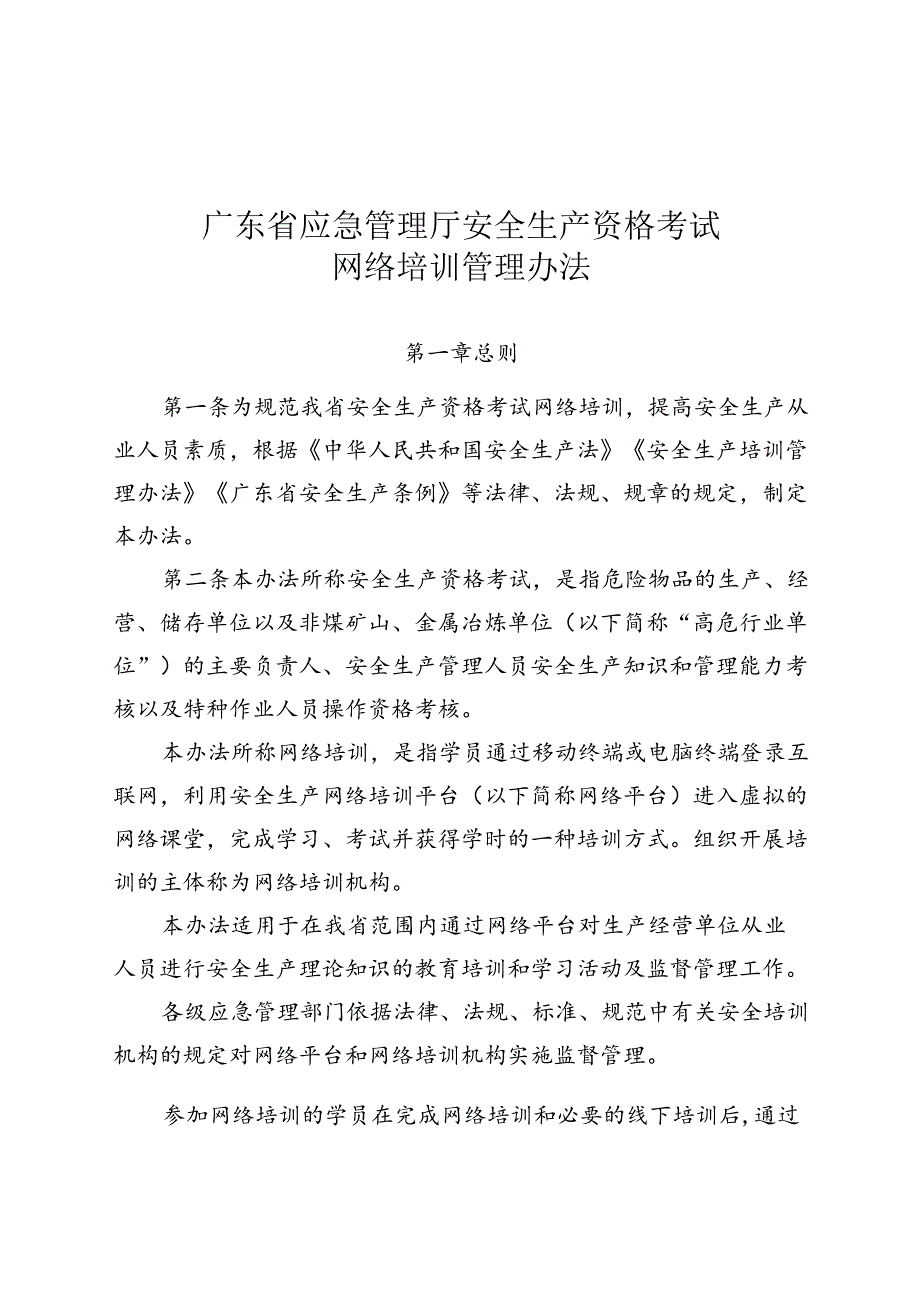 广东省应急管理厅安全生产资格考试
网络培训管理办法

第一章总则

第一条为规范我省安全生产资格考试网络培训，提高安全生产从业人员素质，根据《中华人民共和国安全生产法》《安全生产培训管理办法》《广东省安全生产条例》等法律、法规、规章的规定，制定本办法。

第二条本办法所称安全生产资格考试，是指危险物品的生产、经营、储存单位以及非煤矿山、金属冶炼单位（以下简称“高危行业单位”）的主要负责人、安全生产管理人员安全生产知识和管理能力考核以及特种作业人员操作资格考核。

本办法所称网络培训，是指学员通过移动终端或电脑终端登录互联网，利用安全生产网络培训平台（以下简称网络平台）进入虚拟的网络课堂，完成学习、考试并获得学时的一种培训方式。组织开展培训的主体称为网络培训机构。

本办法适用于在我省范围内通过网络平台对生产经营单位从业人员进行安全生产理论知识的教育培训和学习活动及监督管理工作。

各级应急管理部门依据法律、法规、标准、规范中有关安全培训机构的规定对网络平台和网络培训机构实施监督管理。

参加网络培训的学员在完成网络培训和必要的线下培训后，通过